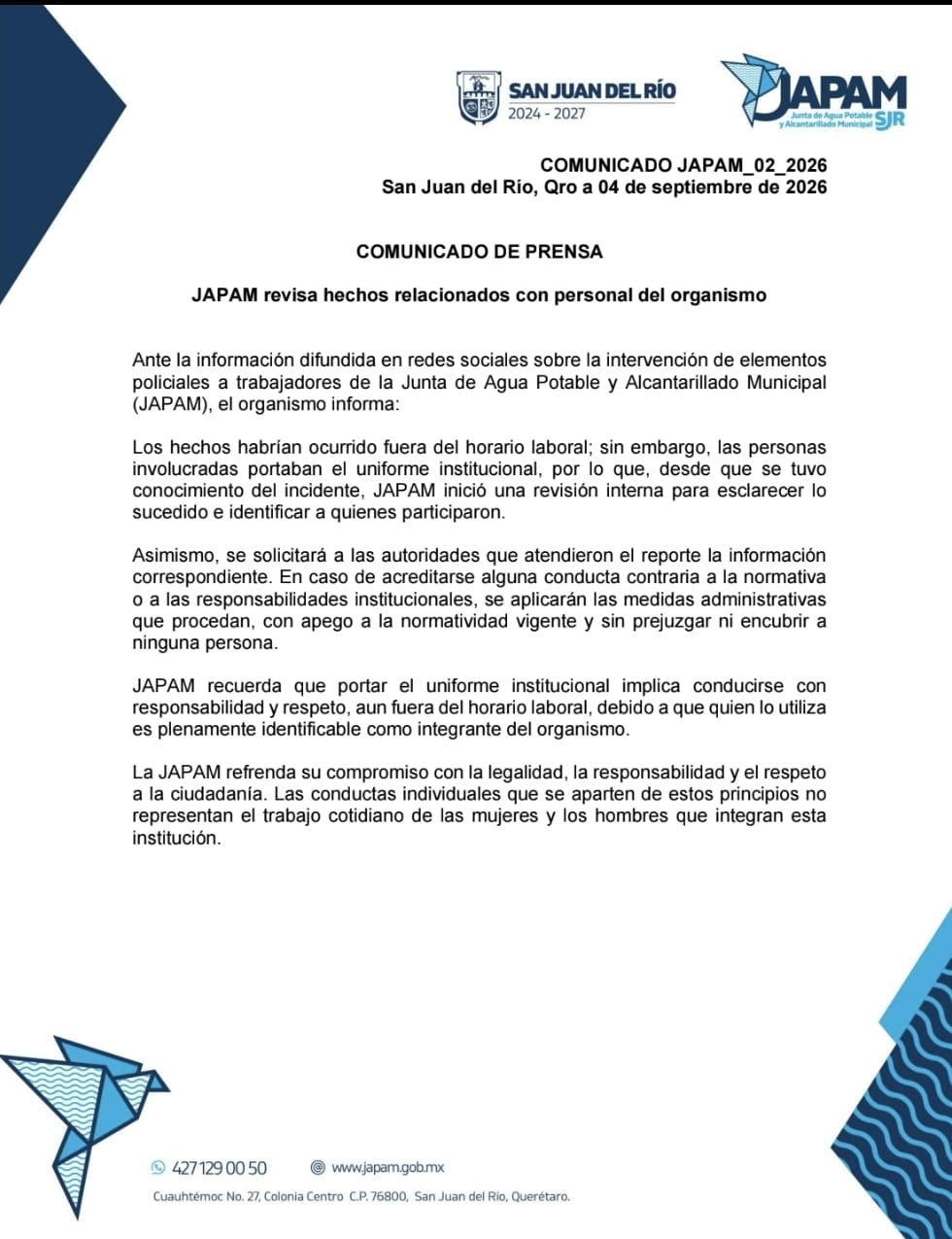 SAN JUAN DEL RÍO
2024 - 2027

JAPAM
Junta de Agua Potable y Alcantarillado Municipal SJR

COMUNICADO JAPAM_02_2026
San Juan del Río, Qro a 04 de septiembre de 2026

COMUNICADO DE PRENSA

JAPAM revisa hechos relacionados con personal del organismo

Ante la información difundida en redes sociales sobre la intervención de elementos policiales a trabajadores de la Junta de Agua Potable y Alcantarillado Municipal (JAPAM), el organismo informa:

Los hechos habrían ocurrido fuera del horario laboral; sin embargo, las personas involucradas portaban el uniforme institucional, por lo que, desde que se tuvo conocimiento del incidente, JAPAM inició una revisión interna para esclarecer lo sucedido e identificar a quienes participaron.

Asimismo, se solicitará a las autoridades que atendieron el reporte la información correspondiente. En caso de acreditarse alguna conducta contraria a la normativa o a las responsabilidades institucionales, se aplicarán las medidas administrativas que procedan, con apego a la normatividad vigente y sin prejuzgar ni encubrir a ninguna persona.

JAPAM recuerda que portar el uniforme institucional implica conducirse con responsabilidad y respeto, aun fuera del horario laboral, debido a que quien lo utiliza es plenamente identificable como integrante del organismo.

La JAPAM refrenda su compromiso con la legalidad, la responsabilidad y el respeto a la ciudadanía. Las conductas individuales que se aparten de estos principios no representan el trabajo cotidiano de las mujeres y los hombres que integran esta institución.

427 129 00 50    www.japam.gob.mx
Cuauhtémoc No. 27, Colonia Centro C.P. 76800, San Juan del Río, Querétaro.